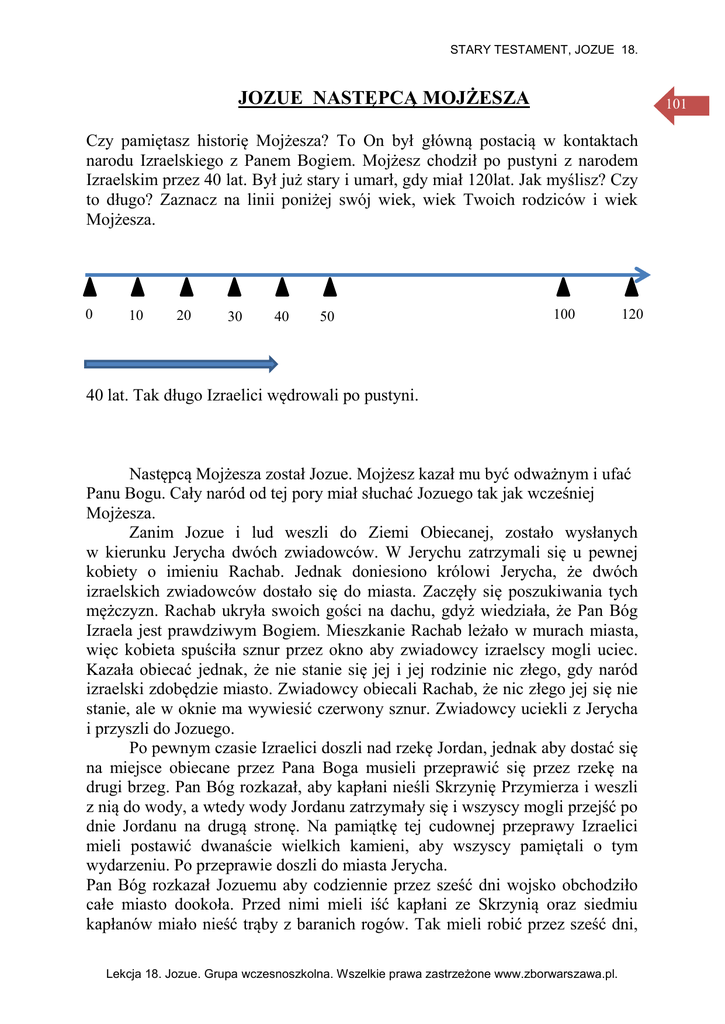 STARY TESTAMENT, JOZUE 18.

101

JOZUE NASTĘPCĄ MOJŻESZA

Czy pamiętasz historię Mojżesza? To On był główną postacią w kontaktach narodu Izraelskiego z Panem Bogiem. Mojżesz chodził po pustyni z narodem Izraelskim przez 40 lat. Był już stary i umarł, gdy miał 120lat. Jak myślisz? Czy to długo? Zaznacz na linii poniżej swój wiek, wiek Twoich rodziców i wiek Mojżesza.

0 10 20 30 40 50 100 120

40 lat. Tak długo Izraelici wędrowali po pustyni.

Następcą Mojżesza został Jozue. Mojżesz kazał mu być odważnym i ufać Panu Bogu. Cały naród od tej pory miał słuchać Jozuego tak jak wcześniej Mojżesza.

Zanim Jozue i lud weszli do Ziemi Obiecanej, zostało wysłanych w kierunku Jerycha dwóch zwiadowców. W Jerychu zatrzymali się u pewnej kobiety o imieniu Rachab. Jednak doniesiono królowi Jerycha, że dwóch izraelskich zwiadowców dostało się do miasta. Zaczęły się poszukiwania tych mężczyzn. Rachab ukryła swoich gości na dachu, gdyż wiedziała, że Pan Bóg Izraela jest prawdziwym Bogiem. Mieszkanie Rachab leżało w murach miasta, więc kobieta spuściła sznur przez okno aby zwiadowcy izraelscy mogli uciec. Kazała obiecać jednak, że nie stanie się jej i jej rodzinie nic złego, gdy naród izraelski zdobędzie miasto. Zwiadowcy obiecali Rachab, że nic złego jej się nie stanie, ale w oknie ma wywiesić czerwony sznur. Zwiadowcy uciekli z Jerycha i przyszli do Jozuego.

Po pewnym czasie Izraelici doszli nad rzekę Jordan, jednak aby dostać się na miejsce obiecane przez Pana Boga musieli przeprawić się przez rzekę na drugi brzeg. Pan Bóg rozkazał, aby kapłani nieśli Skrzynię Przymierza i weszli z nią do wody, a wtedy wody Jordanu zatrzymały się i wszyscy mogli przejść po dnie Jordanu na drugą stronę. Na pamiątkę tej cudownej przeprawy Izraelici mieli postawić dwanaście wielkich kamieni, aby wszyscy pamiętali o tym wydarzeniu. Po przeprawie doszli do miasta Jerycha.
Pan Bóg rozkazał Jozuemu aby codziennie przez sześć dni wojsko obchodziło całe miasto dookoła. Przed nimi mieli iść kapłani ze Skrzynią oraz siedmiu kapłanów miało nieść trąby z baranich rogów. Tak mieli robić przez sześć dni,

Lekcja 18. Jozue. Grupa wczesnoszkolna. Wszelkie prawa zastrzeżone www.zborwarszawa.pl.